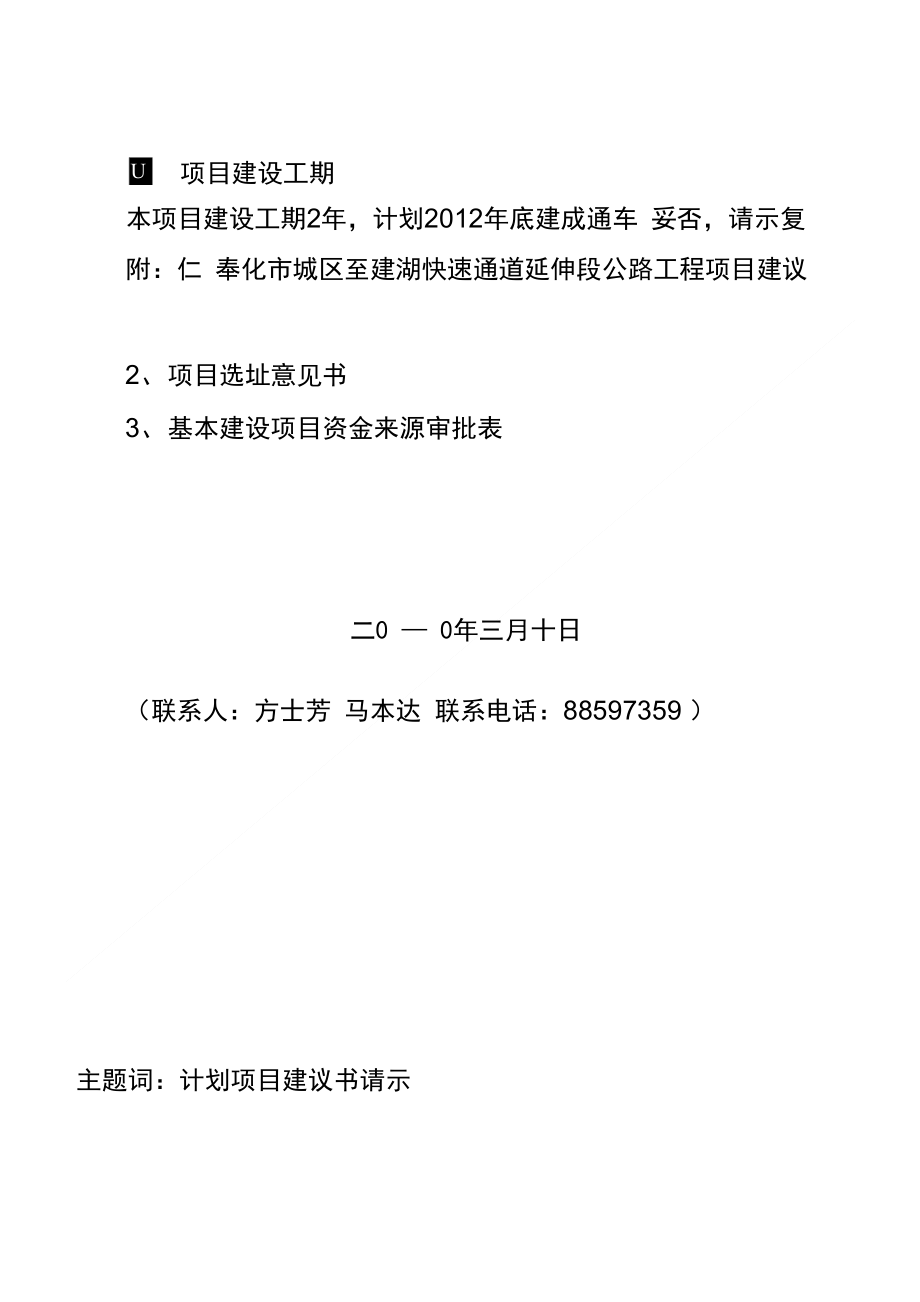 U 项目建设工期

本项目建设工期2年，计划2012年底建成通车 妥否，请示复

附：仁 奉化市城区至建湖快速通道延伸段公路工程项目建议

2、项目选址意见书

3、基本建设项目资金来源审批表

二0 — 0年三月十日

（联系人：方士芳 马本达 联系电话：88597359 ）

主题词：计划项目建议书请示